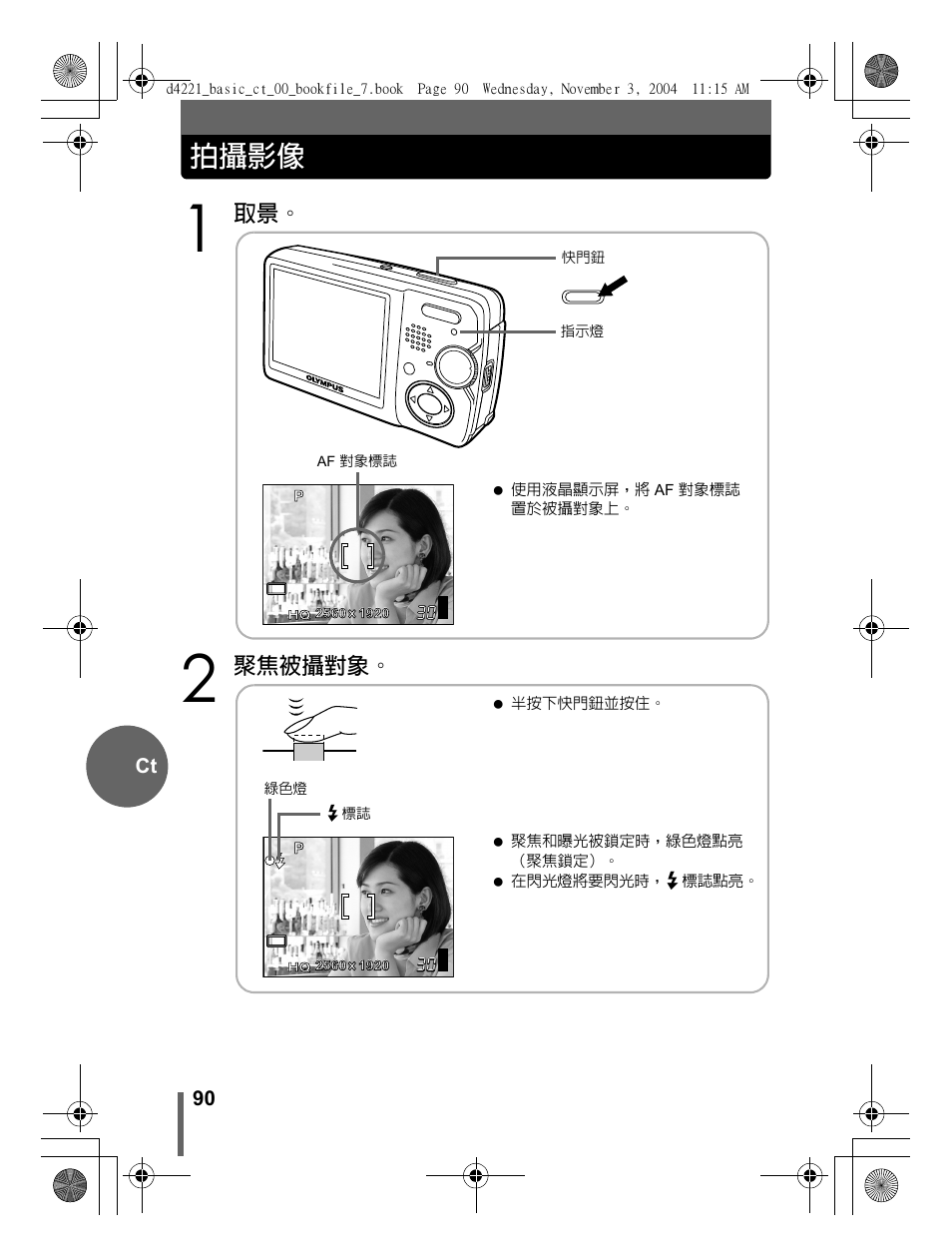 d4221_basic_ct_00_bookfile_7.book Page 90 Wednesday, November 3, 2004 11:15 AM

拍攝影像

1 取景。

快門鈕

指示燈

OLYMPUS

AF 對象標誌

P

HQ 2560×1920 30

● 使用液晶顯示屏，將 AF 對象標誌置於被攝對象上。

2 聚焦被攝對象。

● 半按下快門鈕並按住。

綠色燈

⚡ 標誌

P

HQ 2560×1920 30

● 聚焦和曝光被鎖定時，綠色燈點亮（聚焦鎖定）。
● 在閃光燈將要閃光時，⚡ 標誌點亮。

Ct

90